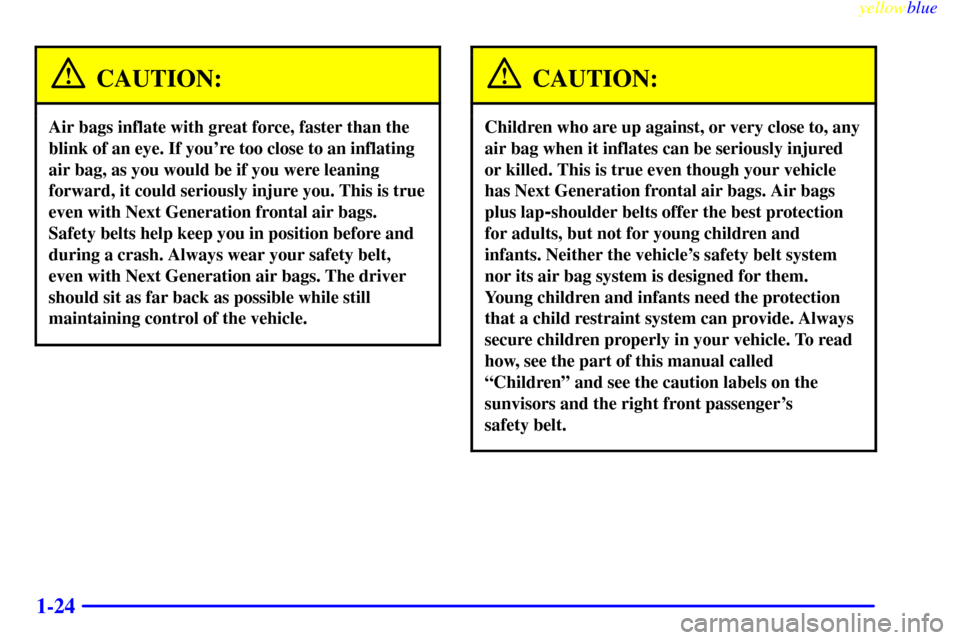 yellowblue

CAUTION:

Air bags inflate with great force, faster than the blink of an eye. If you're too close to an inflating air bag, as you would be if you were leaning forward, it could seriously injure you. This is true even with Next Generation frontal air bags. Safety belts help keep you in position before and during a crash. Always wear your safety belt, even with Next Generation air bags. The driver should sit as far back as possible while still maintaining control of the vehicle.

CAUTION:

Children who are up against, or very close to, any air bag when it inflates can be seriously injured or killed. This is true even though your vehicle has Next Generation frontal air bags. Air bags plus lap-shoulder belts offer the best protection for adults, but not for young children and infants. Neither the vehicle's safety belt system nor its air bag system is designed for them. Young children and infants need the protection that a child restraint system can provide. Always secure children properly in your vehicle. To read how, see the part of this manual called "Children" and see the caution labels on the sunvisors and the right front passenger's safety belt.

1-24

carmanualsonline.info